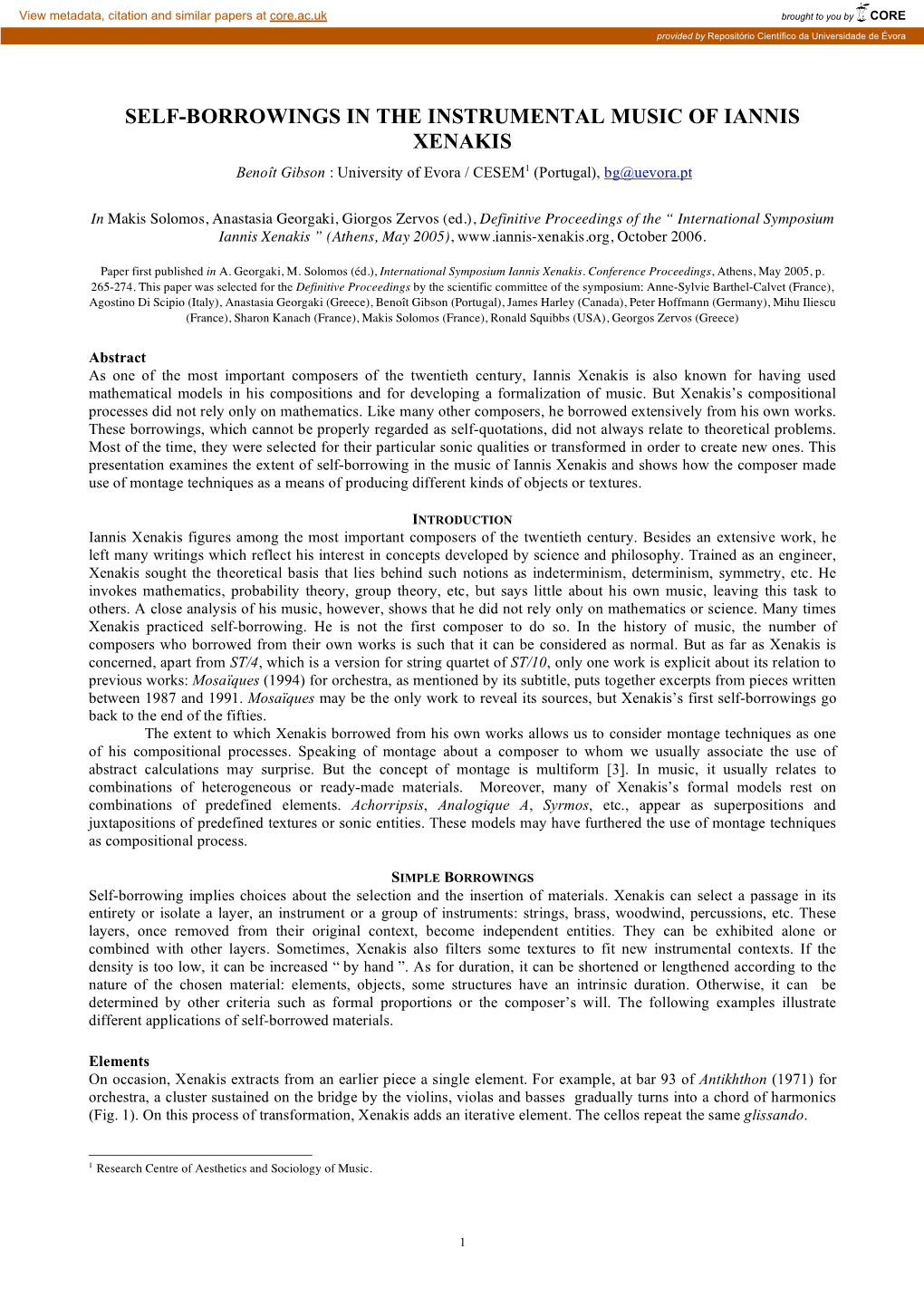 View metadata, citation and similar papers at core.ac.uk

brought to you by CORE

provided by Repositório Científico da Universidade de Évora

SELF-BORROWINGS IN THE INSTRUMENTAL MUSIC OF IANNIS XENAKIS

Benoît Gibson : University of Evora / CESEM$^1$ (Portugal), bg@uevora.pt

In Makis Solomos, Anastasia Georgaki, Giorgos Zervos (ed.), Definitive Proceedings of the “ International Symposium Iannis Xenakis ” (Athens, May 2005), www.iannis-xenakis.org, October 2006.

Paper first published in A. Georgaki, M. Solomos (éd.), International Symposium Iannis Xenakis. Conference Proceedings, Athens, May 2005, p. 265-274. This paper was selected for the Definitive Proceedings by the scientific committee of the symposium: Anne-Sylvie Barthel-Calvet (France), Agostino Di Scipio (Italy), Anastasia Georgaki (Greece), Benoît Gibson (Portugal), James Harley (Canada), Peter Hoffmann (Germany), Mihu Iliescu (France), Sharon Kanach (France), Makis Solomos (France), Ronald Squibbs (USA), Georgos Zervos (Greece)

Abstract
As one of the most important composers of the twentieth century, Iannis Xenakis is also known for having used mathematical models in his compositions and for developing a formalization of music. But Xenakis’s compositional processes did not rely only on mathematics. Like many other composers, he borrowed extensively from his own works. These borrowings, which cannot be properly regarded as self-quotations, did not always relate to theoretical problems. Most of the time, they were selected for their particular sonic qualities or transformed in order to create new ones. This presentation examines the extent of self-borrowing in the music of Iannis Xenakis and shows how the composer made use of montage techniques as a means of producing different kinds of objects or textures.

INTRODUCTION
Iannis Xenakis figures among the most important composers of the twentieth century. Besides an extensive work, he left many writings which reflect his interest in concepts developed by science and philosophy. Trained as an engineer, Xenakis sought the theoretical basis that lies behind such notions as indeterminism, determinism, symmetry, etc. He invokes mathematics, probability theory, group theory, etc, but says little about his own music, leaving this task to others. A close analysis of his music, however, shows that he did not rely only on mathematics or science. Many times Xenakis practiced self-borrowing. He is not the first composer to do so. In the history of music, the number of composers who borrowed from their own works is such that it can be considered as normal. But as far as Xenakis is concerned, apart from ST/4, which is a version for string quartet of ST/10, only one work is explicit about its relation to previous works: Mosaïques (1994) for orchestra, as mentioned by its subtitle, puts together excerpts from pieces written between 1987 and 1991. Mosaïques may be the only work to reveal its sources, but Xenakis’s first self-borrowings go back to the end of the fifties.

The extent to which Xenakis borrowed from his own works allows us to consider montage techniques as one of his compositional processes. Speaking of montage about a composer to whom we usually associate the use of abstract calculations may surprise. But the concept of montage is multiform [3]. In music, it usually relates to combinations of heterogeneous or ready-made materials. Moreover, many of Xenakis’s formal models rest on combinations of predefined elements. Achorripsis, Analogique A, Syrmos, etc., appear as superpositions and juxtapositions of predefined textures or sonic entities. These models may have furthered the use of montage techniques as compositional process.

SIMPLE BORROWINGS
Self-borrowing implies choices about the selection and the insertion of materials. Xenakis can select a passage in its entirety or isolate a layer, an instrument or a group of instruments: strings, brass, woodwind, percussions, etc. These layers, once removed from their original context, become independent entities. They can be exhibited alone or combined with other layers. Sometimes, Xenakis also filters some textures to fit new instrumental contexts. If the density is too low, it can be increased “ by hand ”. As for duration, it can be shortened or lengthened according to the nature of the chosen material: elements, objects, some structures have an intrinsic duration. Otherwise, it can be determined by other criteria such as formal proportions or the composer’s will. The following examples illustrate different applications of self-borrowed materials.

Elements
On occasion, Xenakis extracts from an earlier piece a single element. For example, at bar 93 of Antikhthon (1971) for orchestra, a cluster sustained on the bridge by the violins, violas and basses gradually turns into a chord of harmonics (Fig. 1). On this process of transformation, Xenakis adds an iterative element. The cellos repeat the same glissando.

$^1$ Research Centre of Aesthetics and Sociology of Music.

1